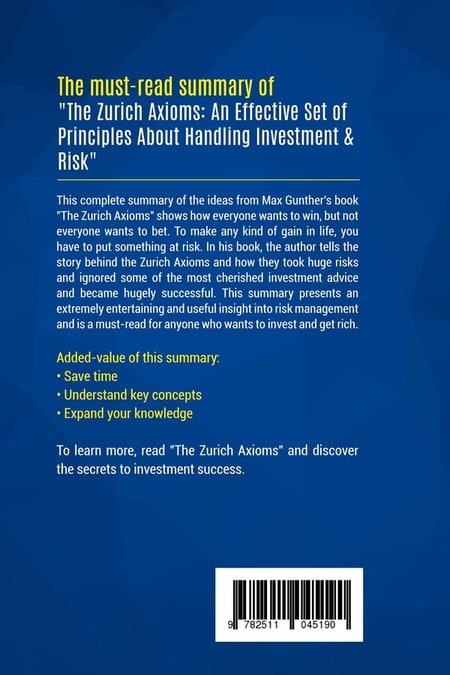 The must-read summary of
"The Zurich Axioms: An Effective Set of Principles About Handling Investment & Risk"

This complete summary of the ideas from Max Gunther's book "The Zurich Axioms" shows how everyone wants to win, but not everyone wants to bet. To make any kind of gain in life, you have to put something at risk. In his book, the author tells the story behind the Zurich Axioms and how they took huge risks and ignored some of the most cherished investment advice and became hugely successful. This summary presents an extremely entertaining and useful insight into risk management and is a must-read for anyone who wants to invest and get rich.

Added-value of this summary:
• Save time
• Understand key concepts
• Expand your knowledge

To learn more, read "The Zurich Axioms" and discover the secrets to investment success.

9 782511 045190